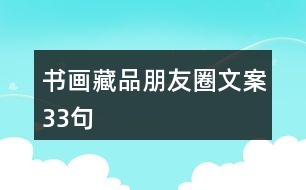 书画藏品朋友圈文案33句